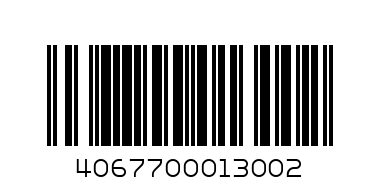 4067700013002